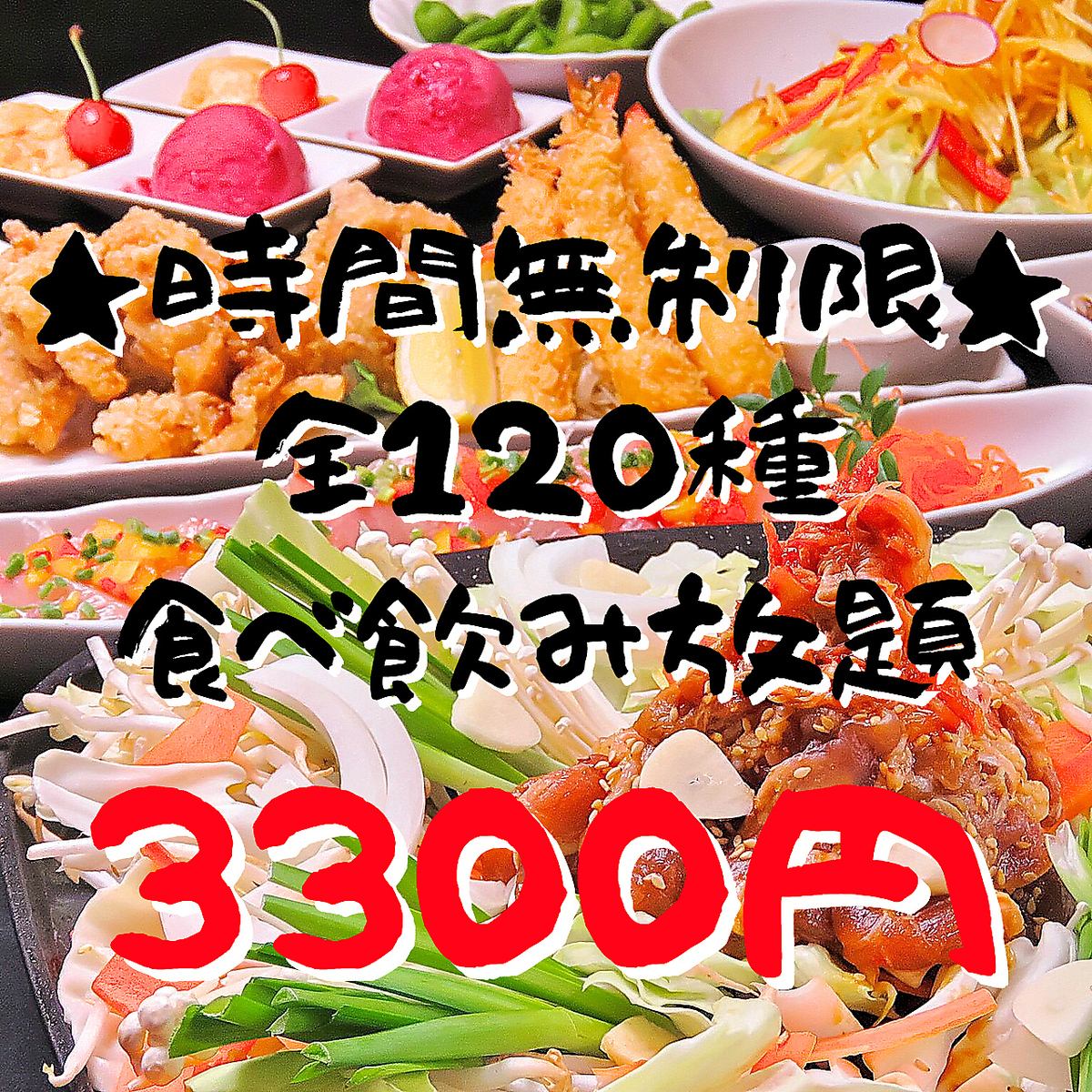 ★時間無制限★
全120種
食べ飲み放題
3300円